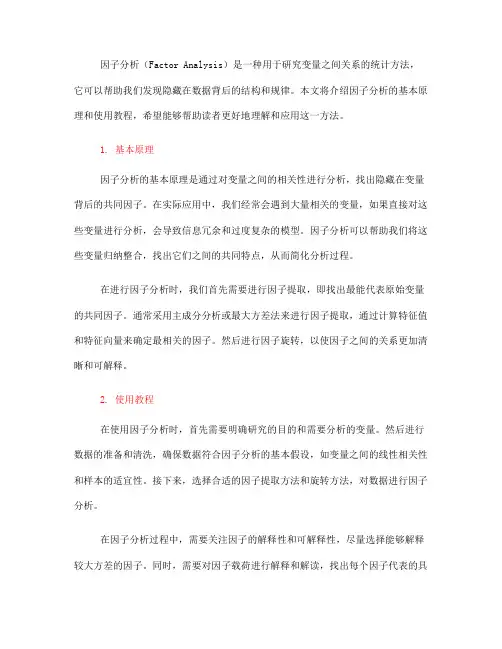 因子分析（Factor Analysis）是一种用于研究变量之间关系的统计方法，它可以帮助我们发现隐藏在数据背后的结构和规律。本文将介绍因子分析的基本原理和使用教程，希望能够帮助读者更好地理解和应用这一方法。

1. 基本原理

因子分析的基本原理是通过对变量之间的相关性进行分析，找出隐藏在变量背后的共同因子。在实际应用中，我们经常会遇到大量相关的变量，如果直接对这些变量进行分析，会导致信息冗余和过度复杂的模型。因子分析可以帮助我们将这些变量归纳整合，找出它们之间的共同特点，从而简化分析过程。

在进行因子分析时，我们首先需要进行因子提取，即找出最能代表原始变量的共同因子。通常采用主成分分析或最大方差法来进行因子提取，通过计算特征值和特征向量来确定最相关的因子。然后进行因子旋转，以使因子之间的关系更加清晰和可解释。

2. 使用教程

在使用因子分析时，首先需要明确研究的目的和需要分析的变量。然后进行数据的准备和清洗，确保数据符合因子分析的基本假设，如变量之间的线性相关性和样本的适宜性。接下来，选择合适的因子提取方法和旋转方法，对数据进行因子分析。

在因子分析过程中，需要关注因子的解释性和可解释性，尽量选择能够解释较大方差的因子。同时，需要对因子载荷进行解释和解读，找出每个因子代表的具